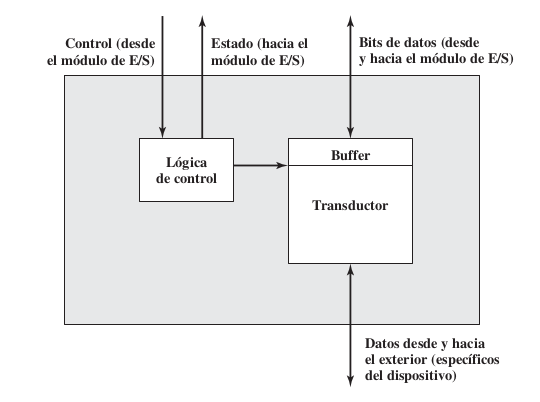 Control (desde el módulo de E/S)

Estado (hacia el módulo de E/S)

Bits de datos (desde y hacia el módulo de E/S)

Lógica de control

Buffer

Transductor

Datos desde y hacia el exterior (específicos del dispositivo)